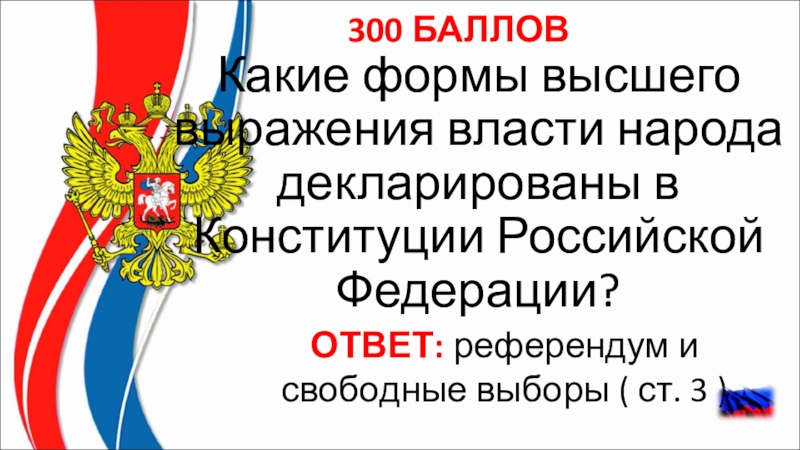 300 БАЛЛОВ

Какие формы высшего выражения власти народа декларированы в Конституции Российской Федерации?

ОТВЕТ: референдум и свободные выборы ( ст. 3 )